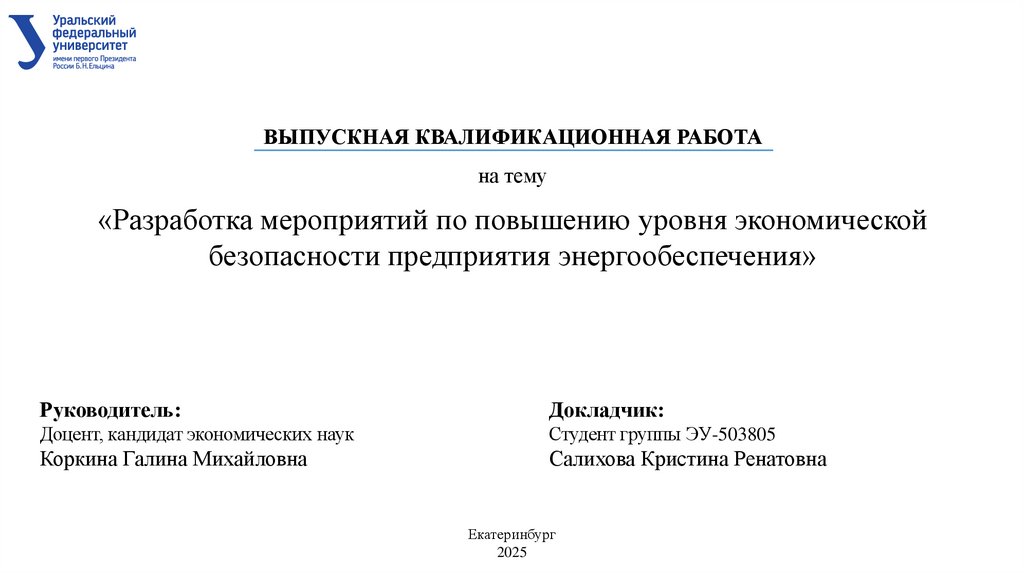 Уральский федеральный университет
имени первого Президента России Б.Н.Ельцина

ВЫПУСКНАЯ КВАЛИФИКАЦИОННАЯ РАБОТА

на тему

«Разработка мероприятий по повышению уровня экономической безопасности предприятия энергообеспечения»

Руководитель:
Доцент, кандидат экономических наук
Коркина Галина Михайловна

Докладчик:
Студент группы ЭУ-503805
Салихова Кристина Ренатовна

Екатеринбург
2025